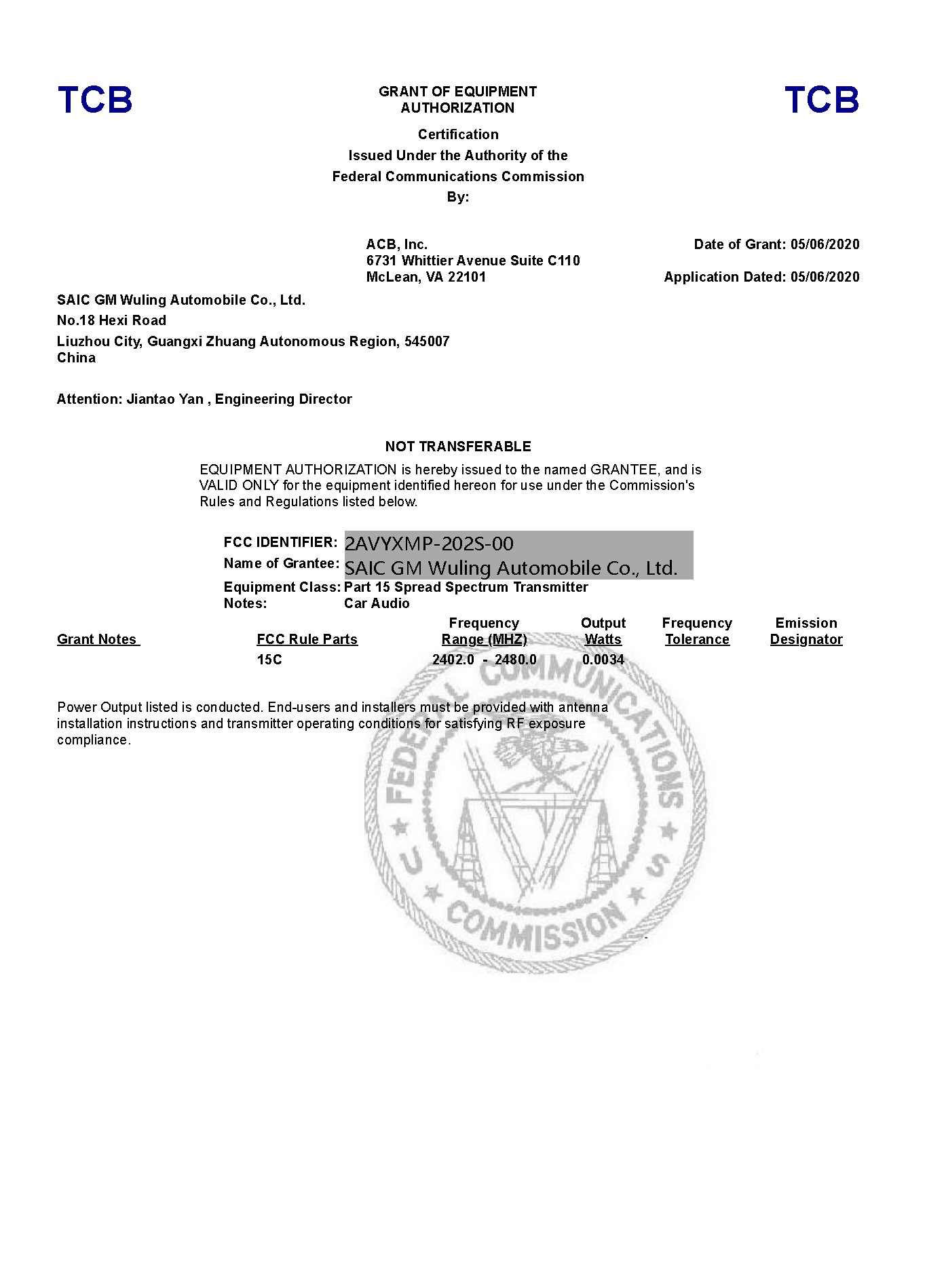 TCB

GRANT OF EQUIPMENT AUTHORIZATION

TCB

Certification
Issued Under the Authority of the
Federal Communications Commission
By:

ACB, Inc.
6731 Whittier Avenue Suite C110
McLean, VA 22101

Date of Grant: 05/06/2020

Application Dated: 05/06/2020

SAIC GM Wuling Automobile Co., Ltd.
No.18 Hexi Road
Liuzhou City, Guangxi Zhuang Autonomous Region, 545007
China

Attention: Jiantao Yan , Engineering Director

NOT TRANSFERABLE

EQUIPMENT AUTHORIZATION is hereby issued to the named GRANTEE, and is VALID ONLY for the equipment identified hereon for use under the Commission's Rules and Regulations listed below.

FCC IDENTIFIER: 2AVYXMP-202S-00
Name of Grantee: SAIC GM Wuling Automobile Co., Ltd.
Equipment Class: Part 15 Spread Spectrum Transmitter
Notes: Car Audio

| Grant Notes | FCC Rule Parts | Frequency Range (MHZ) | Output Watts | Frequency Tolerance | Emission Designator |
|---|---|---|---|---|---|
| | 15C | 2402.0 - 2480.0 | 0.0034 | | |

Power Output listed is conducted. End-users and installers must be provided with antenna installation instructions and transmitter operating conditions for satisfying RF exposure compliance.

FEDERAL COMMUNICATIONS COMMISSION U S